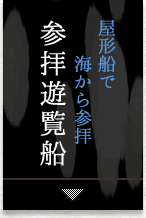 屋形船で
海から参拝

参拝遊覧船